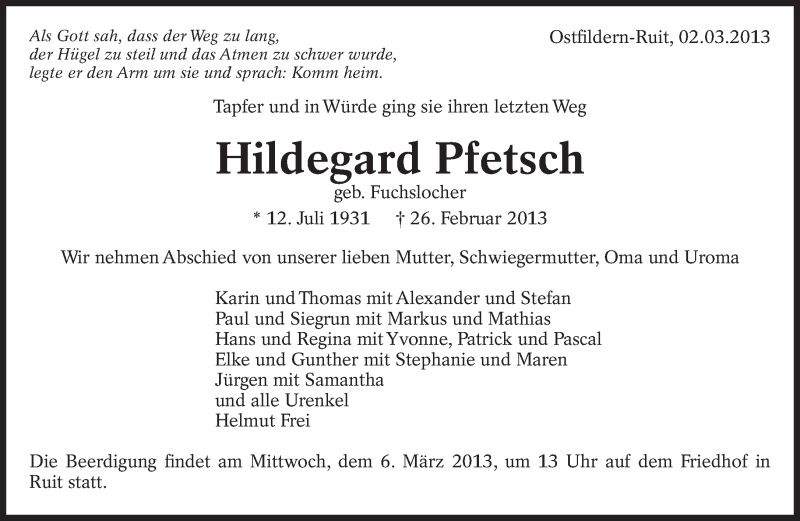 Als Gott sah, dass der Weg zu lang,
der Hügel zu steil und das Atmen zu schwer wurde,
legte er den Arm um sie und sprach: Komm heim.

Ostfildern-Ruit, 02.03.2013

Tapfer und in Würde ging sie ihren letzten Weg

Hildegard Pfetsch

geb. Fuchslocher

* 12. Juli 1931 † 26. Februar 2013

Wir nehmen Abschied von unserer lieben Mutter, Schwiegermutter, Oma und Uroma

Karin und Thomas mit Alexander und Stefan
Paul und Siegrun mit Markus und Mathias
Hans und Regina mit Yvonne, Patrick und Pascal
Elke und Gunther mit Stephanie und Maren
Jürgen mit Samantha
und alle Urenkel
Helmut Frei

Die Beerdigung findet am Mittwoch, dem 6. März 2013, um 13 Uhr auf dem Friedhof in Ruit statt.